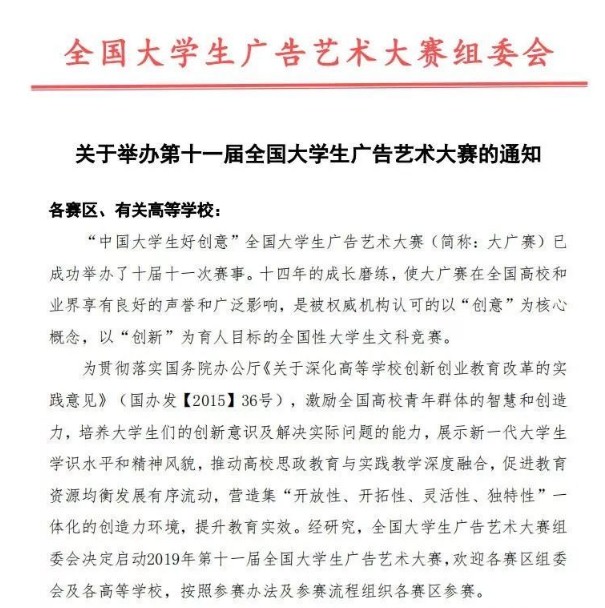 全国大学生广告艺术大赛组委会

关于举办第十一届全国大学生广告艺术大赛的通知

各赛区、有关高等学校：

“中国大学生好创意”全国大学生广告艺术大赛（简称：大广赛）已成功举办了十届十一次赛事。十四年的成长磨练，使大广赛在全国高校和业界享有良好的声誉和广泛影响，是被权威机构认可的以“创意”为核心概念，以“创新”为育人目标的全国性大学生文科竞赛。

为贯彻落实国务院办公厅《关于深化高等学校创新创业教育改革的实践意见》（国办发【2015】36号），激励全国高校青年群体的智慧和创造力，培养大学生们的创新意识及解决实际问题的能力，展示新一代大学生学识水平和精神风貌，推动高校思政教育与实践教学深度融合，促进教育资源均衡发展有序流动，营造集“开放性、开拓性、灵活性、独特性”一体化的创造力环境，提升教育实效。经研究，全国大学生广告艺术大赛组委会决定启动2019年第十一届全国大学生广告艺术大赛，欢迎各赛区组委会及各高等学校，按照参赛办法及参赛流程组织各赛区参赛。